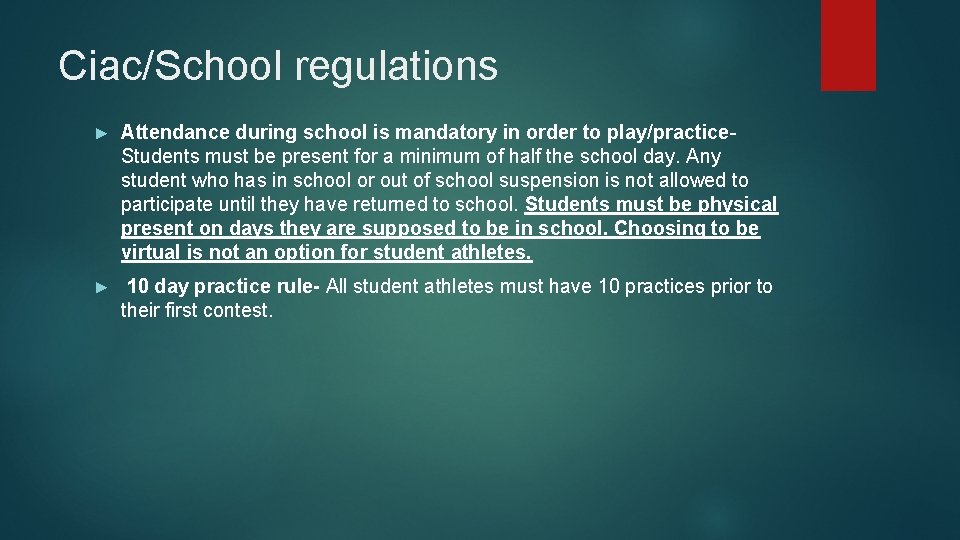 Ciac/School regulations

► Attendance during school is mandatory in order to play/practice- Students must be present for a minimum of half the school day. Any student who has in school or out of school suspension is not allowed to participate until they have returned to school. Students must be physical present on days they are supposed to be in school. Choosing to be virtual is not an option for student athletes.

► 10 day practice rule- All student athletes must have 10 practices prior to their first contest.